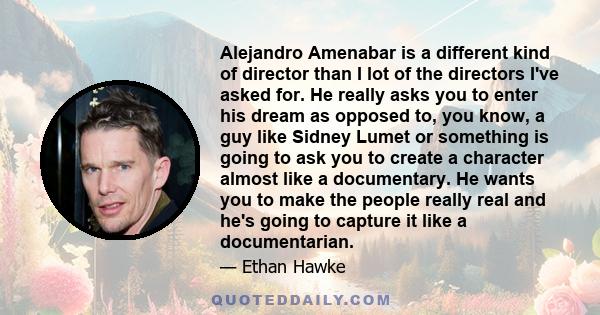 Alejandro Amenabar is a different kind of director than I lot of the directors I've asked for. He really asks you to enter his dream as opposed to, you know, a guy like Sidney Lumet or something is going to ask you to create a character almost like a documentary. He wants you to make the people really real and he's going to capture it like a documentarian.

— Ethan Hawke

QUOTEDDAILY.COM